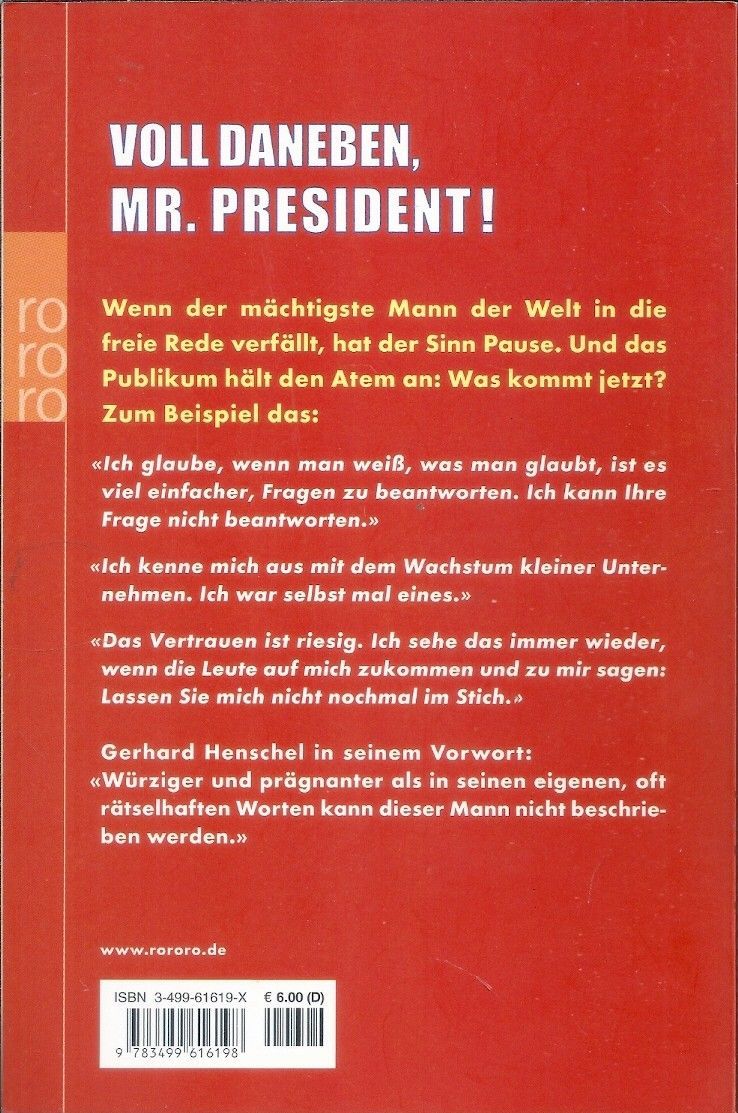 VOLL DANEBEN, MR. PRESIDENT!

ro
ro
ro

Wenn der mächtigste Mann der Welt in die freie Rede verfällt, hat der Sinn Pause. Und das Publikum hält den Atem an: Was kommt jetzt? Zum Beispiel das:

«Ich glaube, wenn man weiß, was man glaubt, ist es viel einfacher, Fragen zu beantworten. Ich kann Ihre Frage nicht beantworten.»

«Ich kenne mich aus mit dem Wachstum kleiner Unternehmen. Ich war selbst mal eines.»

«Das Vertrauen ist riesig. Ich sehe das immer wieder, wenn die Leute auf mich zukommen und zu mir sagen: Lassen Sie mich nicht nochmal im Stich.»

Gerhard Henschel in seinem Vorwort:
«Würziger und prägnanter als in seinen eigenen, oft rätselhaften Worten kann dieser Mann nicht beschrieben werden.»

www.rororo.de

ISBN 3-499-61619-X € 6.00 (D)

9 783499 616198